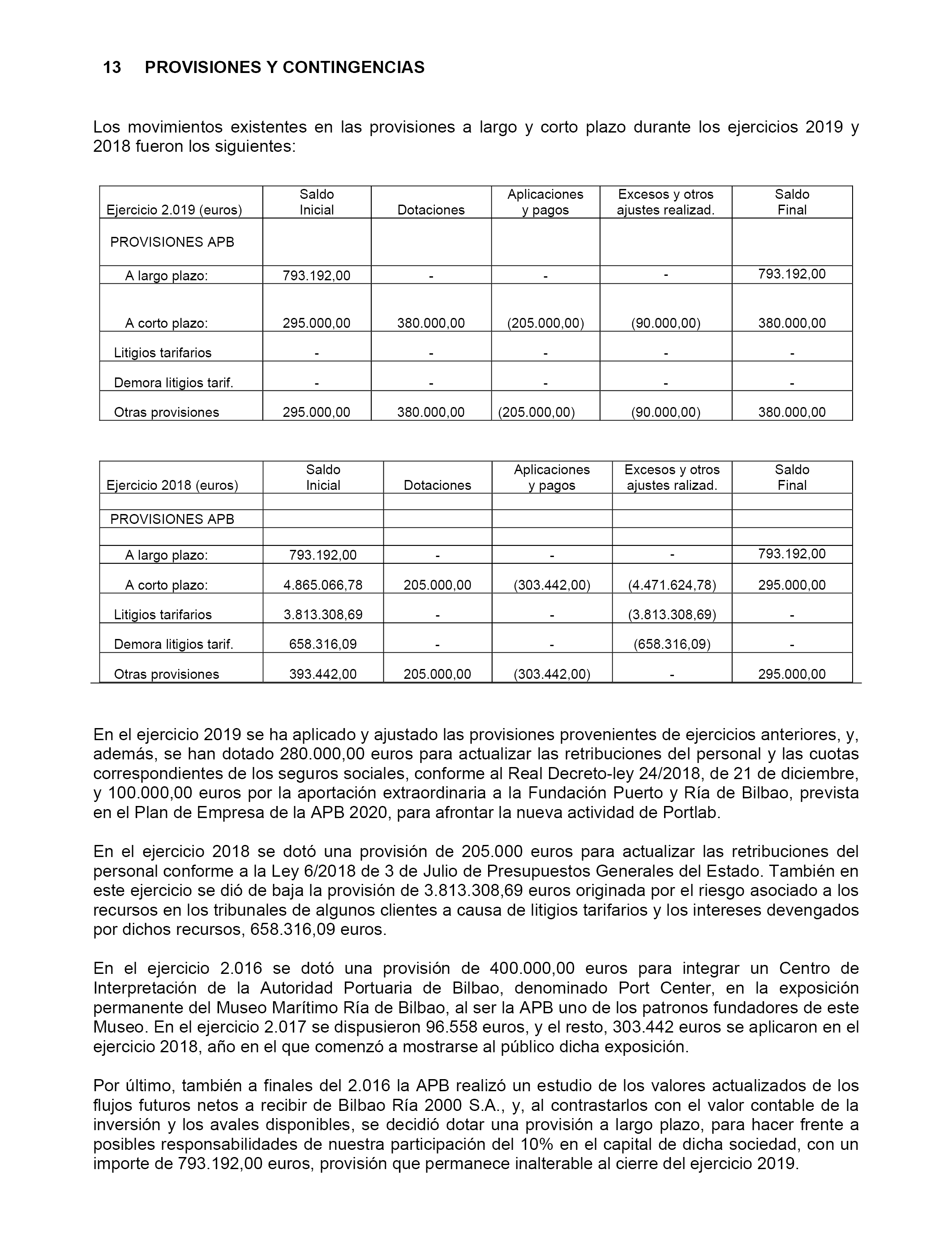 13 PROVISIONES Y CONTINGENCIAS

Los movimientos existentes en las provisiones a largo y corto plazo durante los ejercicios 2019 y 2018 fueron los siguientes:

| Ejercicio 2.019 (euros) | Saldo Inicial | Dotaciones | Aplicaciones y pagos | Excesos y otros ajustes realizad. | Saldo Final |
|---|---|---|---|---|---|
| PROVISIONES APB | | | | | |
| A largo plazo: | 793.192,00 | - | - | - | 793.192,00 |
| A corto plazo: | 295.000,00 | 380.000,00 | (205.000,00) | (90.000,00) | 380.000,00 |
| Litigios tarifarios | - | - | - | - | - |
| Demora litigios tarif. | - | - | - | - | - |
| Otras provisiones | 295.000,00 | 380.000,00 | (205.000,00) | (90.000,00) | 380.000,00 |

| Ejercicio 2018 (euros) | Saldo Inicial | Dotaciones | Aplicaciones y pagos | Excesos y otros ajustes ralizad. | Saldo Final |
|---|---|---|---|---|---|
| | | | | | |
| PROVISIONES APB | | | | | |
| | | | | | |
| A largo plazo: | 793.192,00 | - | - | - | 793.192,00 |
| A corto plazo: | 4.865.066,78 | 205.000,00 | (303.442,00) | (4.471.624,78) | 295.000,00 |
| Litigios tarifarios | 3.813.308,69 | - | - | (3.813.308,69) | - |
| Demora litigios tarif. | 658.316,09 | - | - | (658.316,09) | - |
| Otras provisiones | 393.442,00 | 205.000,00 | (303.442,00) | - | 295.000,00 |

En el ejercicio 2019 se ha aplicado y ajustado las provisiones provenientes de ejercicios anteriores, y, además, se han dotado 280.000,00 euros para actualizar las retribuciones del personal y las cuotas correspondientes de los seguros sociales, conforme al Real Decreto-ley 24/2018, de 21 de diciembre, y 100.000,00 euros por la aportación extraordinaria a la Fundación Puerto y Ría de Bilbao, prevista en el Plan de Empresa de la APB 2020, para afrontar la nueva actividad de Portlab.

En el ejercicio 2018 se dotó una provisión de 205.000 euros para actualizar las retribuciones del personal conforme a la Ley 6/2018 de 3 de Julio de Presupuestos Generales del Estado. También en este ejercicio se dió de baja la provisión de 3.813.308,69 euros originada por el riesgo asociado a los recursos en los tribunales de algunos clientes a causa de litigios tarifarios y los intereses devengados por dichos recursos, 658.316,09 euros.

En el ejercicio 2.016 se dotó una provisión de 400.000,00 euros para integrar un Centro de Interpretación de la Autoridad Portuaria de Bilbao, denominado Port Center, en la exposición permanente del Museo Marítimo Ría de Bilbao, al ser la APB uno de los patronos fundadores de este Museo. En el ejercicio 2.017 se dispusieron 96.558 euros, y el resto, 303.442 euros se aplicaron en el ejercicio 2018, año en el que comenzó a mostrarse al público dicha exposición.

Por último, también a finales del 2.016 la APB realizó un estudio de los valores actualizados de los flujos futuros netos a recibir de Bilbao Ría 2000 S.A., y, al contrastarlos con el valor contable de la inversión y los avales disponibles, se decidió dotar una provisión a largo plazo, para hacer frente a posibles responsabilidades de nuestra participación del 10% en el capital de dicha sociedad, con un importe de 793.192,00 euros, provisión que permanece inalterable al cierre del ejercicio 2019.